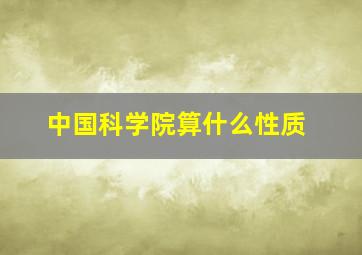 中国科学院算什么性质